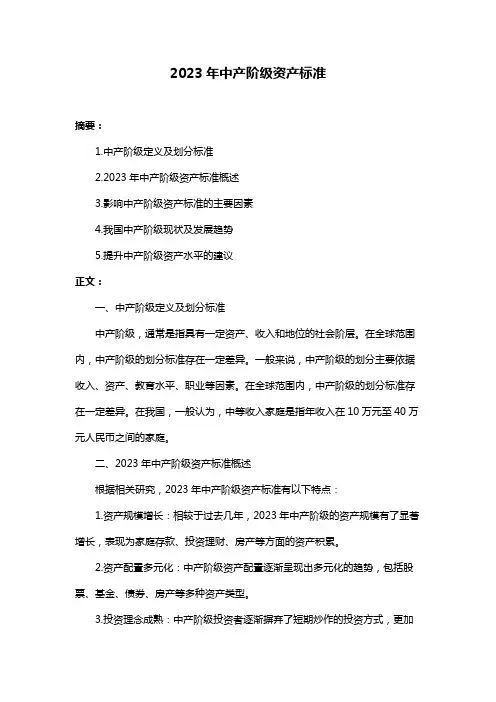 2023 年中产阶级资产标准

摘要：

1.中产阶级定义及划分标准

2.2023 年中产阶级资产标准概述

3.影响中产阶级资产标准的主要因素

4.我国中产阶级现状及发展趋势

5.提升中产阶级资产水平的建议

正文：

一、中产阶级定义及划分标准

中产阶级，通常是指具有一定资产、收入和地位的社会阶层。在全球范围内，中产阶级的划分标准存在一定差异。一般来说，中产阶级的划分主要依据收入、资产、教育水平、职业等因素。在全球范围内，中产阶级的划分标准存在一定差异。在我国，一般认为，中等收入家庭是指年收入在 10 万元至 40 万元人民币之间的家庭。

二、2023 年中产阶级资产标准概述

根据相关研究，2023 年中产阶级资产标准有以下特点：

1.资产规模增长：相较于过去几年，2023 年中产阶级的资产规模有了显著增长，表现为家庭存款、投资理财、房产等方面的资产积累。

2.资产配置多元化：中产阶级资产配置逐渐呈现出多元化的趋势，包括股票、基金、债券、房产等多种资产类型。

3.投资理念成熟：中产阶级投资者逐渐摒弃了短期炒作的投资方式，更加